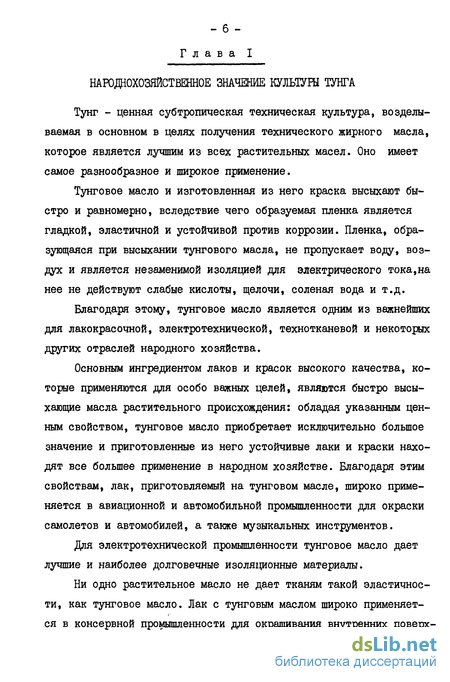 - 6 -

Глава I

НАРОДНОХОЗЯЙСТВЕННОЕ ЗНАЧЕНИЕ КУЛЬТУРЫ ТУНГА

Тунг - ценная субтропическая техническая культура, возделываемая в основном в целях получения технического жирного масла, которое является лучшим из всех растительных масел. Оно имеет самое разнообразное и широкое применение.

Тунговое масло и изготовленная из него краска высыхают быстро и равномерно, вследствие чего образуемая пленка является гладкой, эластичной и устойчивой против коррозии. Пленка, образующаяся при высыхании тунгового масла, не пропускает воду, воздух и является незаменимой изоляцией для электрического тока,на нее не действуют слабые кислоты, щелочи, соленая вода и т.д.

Благодаря этому, тунговое масло является одним из важнейших для лакокрасочной, электротехнической, технотканевой и некоторых других отраслей народного хозяйства.

Основным ингредиентом лаков и красок высокого качества, которые применяются для особо важных целей, являются быстро высыхающие масла растительного происхождения: обладая указанным ценным свойством, тунговое масло приобретает исключительно большое значение и приготовленные из него устойчивые лаки и краски находят все большее применение в народном хозяйстве. Благодаря этим свойствам, лак, приготовляемый на тунговом масле, широко применяется в авиационной и автомобильной промышленности для окраски самолетов и автомобилей, а также музыкальных инструментов.

Для электротехнической промышленности тунговое масло дает лучшие и наиболее долговечные изоляционные материалы.

Ни одно растительное масло не дает тканям такой эластичности, как тунговое масло. Лак с тунговым маслом широко применяется в консервной промышленности для окрашивания внутренних поверх-

dsLib.net
библиотека диссертаций